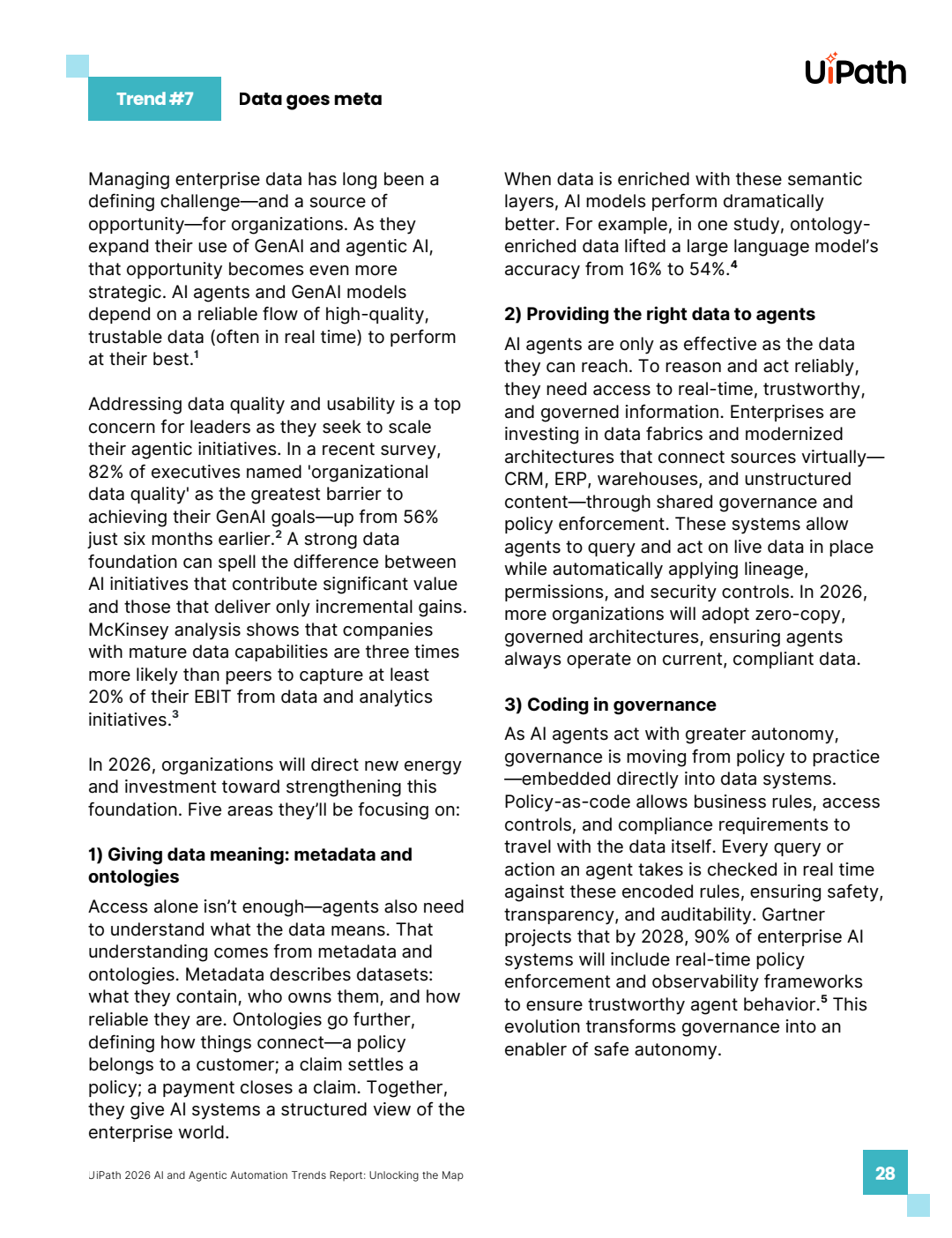 Trend #7

Data goes meta

UiPath

Managing enterprise data has long been a defining challenge—and a source of opportunity—for organizations. As they expand their use of GenAI and agentic AI, that opportunity becomes even more strategic. AI agents and GenAI models depend on a reliable flow of high-quality, trustable data (often in real time) to perform at their best.$^1$

Addressing data quality and usability is a top concern for leaders as they seek to scale their agentic initiatives. In a recent survey, 82% of executives named 'organizational data quality' as the greatest barrier to achieving their GenAI goals—up from 56% just six months earlier.$^2$ A strong data foundation can spell the difference between AI initiatives that contribute significant value and those that deliver only incremental gains. McKinsey analysis shows that companies with mature data capabilities are three times more likely than peers to capture at least 20% of their EBIT from data and analytics initiatives.$^3$

In 2026, organizations will direct new energy and investment toward strengthening this foundation. Five areas they'll be focusing on:

1) Giving data meaning: metadata and ontologies

Access alone isn't enough—agents also need to understand what the data means. That understanding comes from metadata and ontologies. Metadata describes datasets: what they contain, who owns them, and how reliable they are. Ontologies go further, defining how things connect—a policy belongs to a customer; a claim settles a policy; a payment closes a claim. Together, they give AI systems a structured view of the enterprise world.

When data is enriched with these semantic layers, AI models perform dramatically better. For example, in one study, ontology-enriched data lifted a large language model's accuracy from 16% to 54%.$^4$

2) Providing the right data to agents

AI agents are only as effective as the data they can reach. To reason and act reliably, they need access to real-time, trustworthy, and governed information. Enterprises are investing in data fabrics and modernized architectures that connect sources virtually—CRM, ERP, warehouses, and unstructured content—through shared governance and policy enforcement. These systems allow agents to query and act on live data in place while automatically applying lineage, permissions, and security controls. In 2026, more organizations will adopt zero-copy, governed architectures, ensuring agents always operate on current, compliant data.

3) Coding in governance

As AI agents act with greater autonomy, governance is moving from policy to practice—embedded directly into data systems. Policy-as-code allows business rules, access controls, and compliance requirements to travel with the data itself. Every query or action an agent takes is checked in real time against these encoded rules, ensuring safety, transparency, and auditability. Gartner projects that by 2028, 90% of enterprise AI systems will include real-time policy enforcement and observability frameworks to ensure trustworthy agent behavior.$^5$ This evolution transforms governance into an enabler of safe autonomy.

UiPath 2026 AI and Agentic Automation Trends Report: Unlocking the Map

28